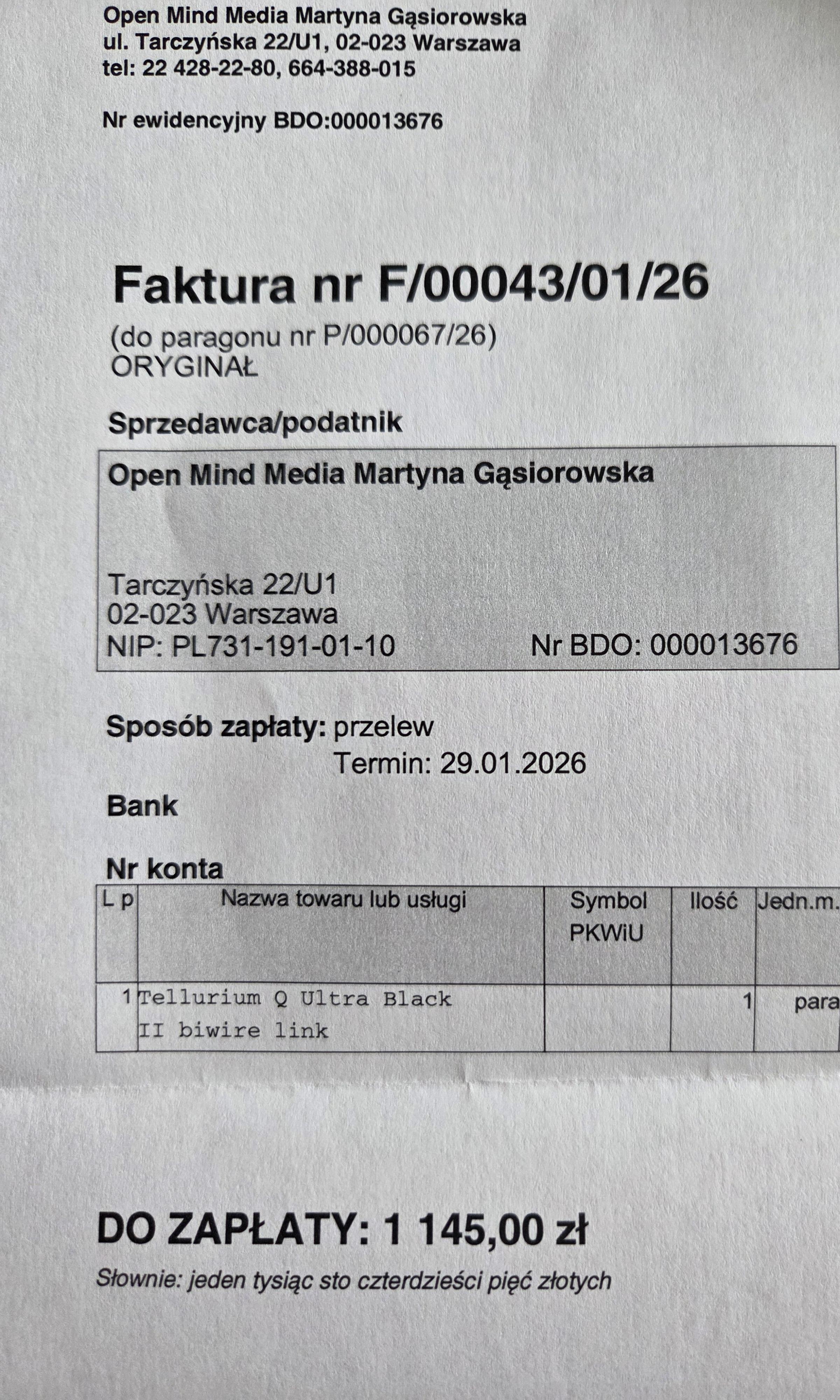 Open Mind Media Martyna Gąsiorowska
ul. Tarczyńska 22/U1, 02-023 Warszawa
tel: 22 428-22-80, 664-388-015

Nr ewidencyjny BDO:000013676

Faktura nr F/00043/01/26

(do paragonu nr P/000067/26)
ORYGINAŁ

Sprzedawca/podatnik

Open Mind Media Martyna Gąsiorowska

Tarczyńska 22/U1
02-023 Warszawa
NIP: PL731-191-01-10 Nr BDO: 000013676

Sposób zapłaty: przelew
Termin: 29.01.2026

Bank

Nr konta

| L p | Nazwa towaru lub usługi | Symbol PKWiU | Ilość | Jedn.m. |
|---|---|---|---|---|
| 1 | Tellurium Q Ultra Black II biwire link | | 1 | para |

DO ZAPŁATY: 1 145,00 zł

Słownie: jeden tysiąc sto czterdzieści pięć złotych